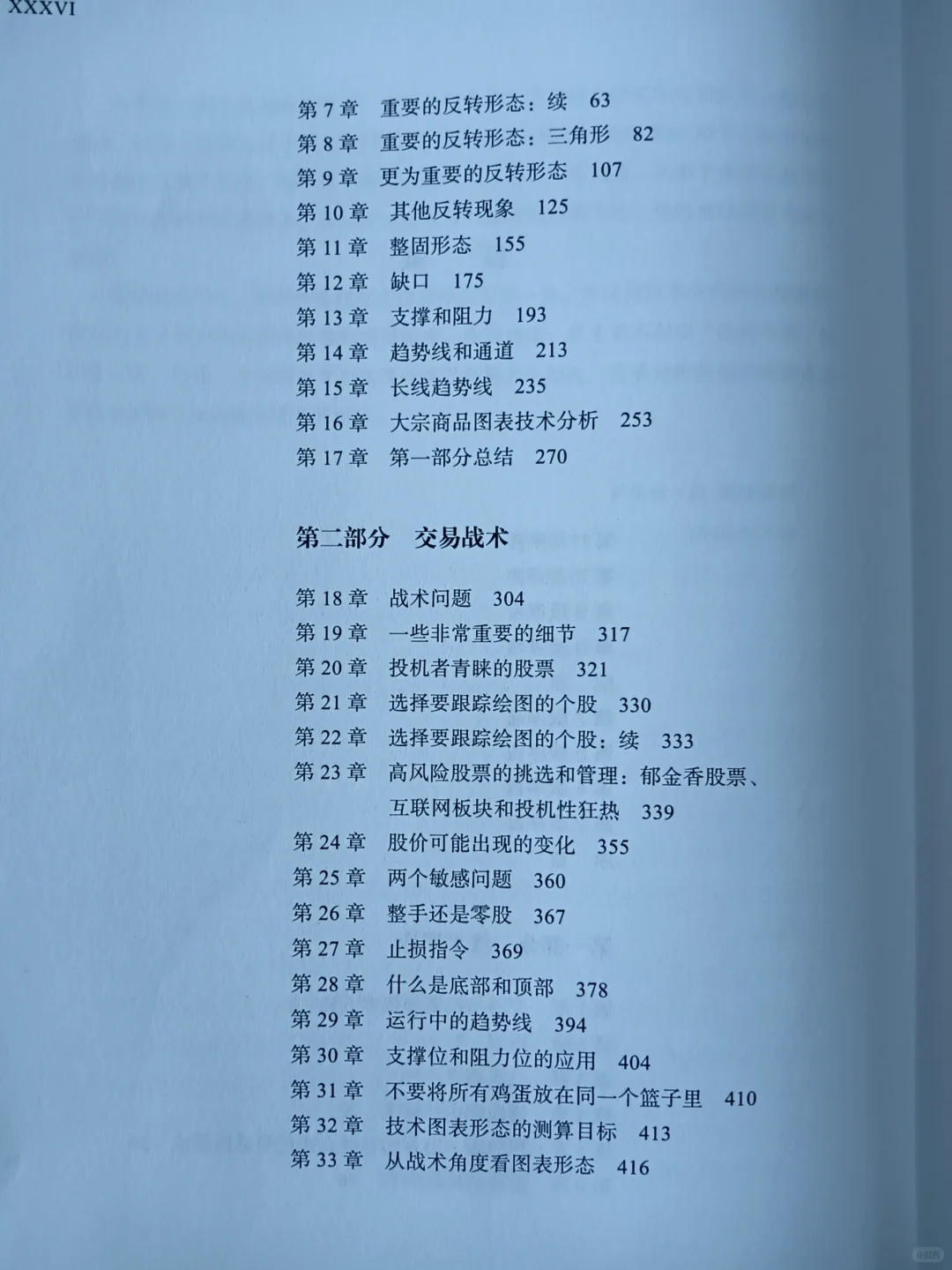 XXXVI

第 7 章　重要的反转形态：续　63
第 8 章　重要的反转形态：三角形　82
第 9 章　更为重要的反转形态　107
第 10 章　其他反转现象　125
第 11 章　整固形态　155
第 12 章　缺口　175
第 13 章　支撑和阻力　193
第 14 章　趋势线和通道　213
第 15 章　长线趋势线　235
第 16 章　大宗商品图表技术分析　253
第 17 章　第一部分总结　270

第二部分　交易战术

第 18 章　战术问题　304
第 19 章　一些非常重要的细节　317
第 20 章　投机者青睐的股票　321
第 21 章　选择要跟踪绘图的个股　330
第 22 章　选择要跟踪绘图的个股：续　333
第 23 章　高风险股票的挑选和管理：郁金香股票、互联网板块和投机性狂热　339
第 24 章　股价可能出现的变化　355
第 25 章　两个敏感问题　360
第 26 章　整手还是零股　367
第 27 章　止损指令　369
第 28 章　什么是底部和顶部　378
第 29 章　运行中的趋势线　394
第 30 章　支撑位和阻力位的应用　404
第 31 章　不要将所有鸡蛋放在同一个篮子里　410
第 32 章　技术图表形态的测算目标　413
第 33 章　从战术角度看图表形态　416